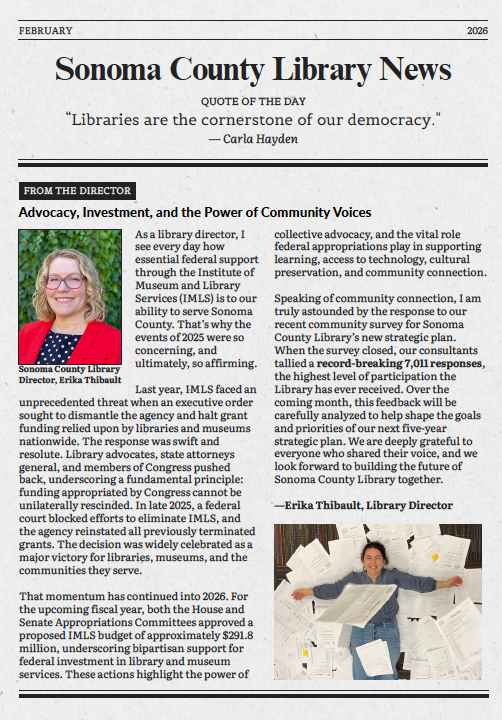 FEBRUARY

2026

Sonoma County Library News

QUOTE OF THE DAY

"Libraries are the cornerstone of our democracy."

— Carla Hayden

FROM THE DIRECTOR

Advocacy, Investment, and the Power of Community Voices

Sonoma County Library Director, Erika Thibault

As a library director, I see every day how essential federal support through the Institute of Museum and Library Services (IMLS) is to our ability to serve Sonoma County. That's why the events of 2025 were so concerning, and ultimately, so affirming.

Last year, IMLS faced an unprecedented threat when an executive order sought to dismantle the agency and halt grant funding relied upon by libraries and museums nationwide. The response was swift and resolute. Library advocates, state attorneys general, and members of Congress pushed back, underscoring a fundamental principle: funding appropriated by Congress cannot be unilaterally rescinded. In late 2025, a federal court blocked efforts to eliminate IMLS, and the agency reinstated all previously terminated grants. The decision was widely celebrated as a major victory for libraries, museums, and the communities they serve.

That momentum has continued into 2026. For the upcoming fiscal year, both the House and Senate Appropriations Committees approved a proposed IMLS budget of approximately $291.8 million, underscoring bipartisan support for federal investment in library and museum services. These actions highlight the power of collective advocacy, and the vital role federal appropriations play in supporting learning, access to technology, cultural preservation, and community connection.

Speaking of community connection, I am truly astounded by the response to our recent community survey for Sonoma County Library's new strategic plan. When the survey closed, our consultants tallied a record-breaking 7,011 responses, the highest level of participation the Library has ever received. Over the coming month, this feedback will be carefully analyzed to help shape the goals and priorities of our next five-year strategic plan. We are deeply grateful to everyone who shared their voice, and we look forward to building the future of Sonoma County Library together.

—Erika Thibault, Library Director